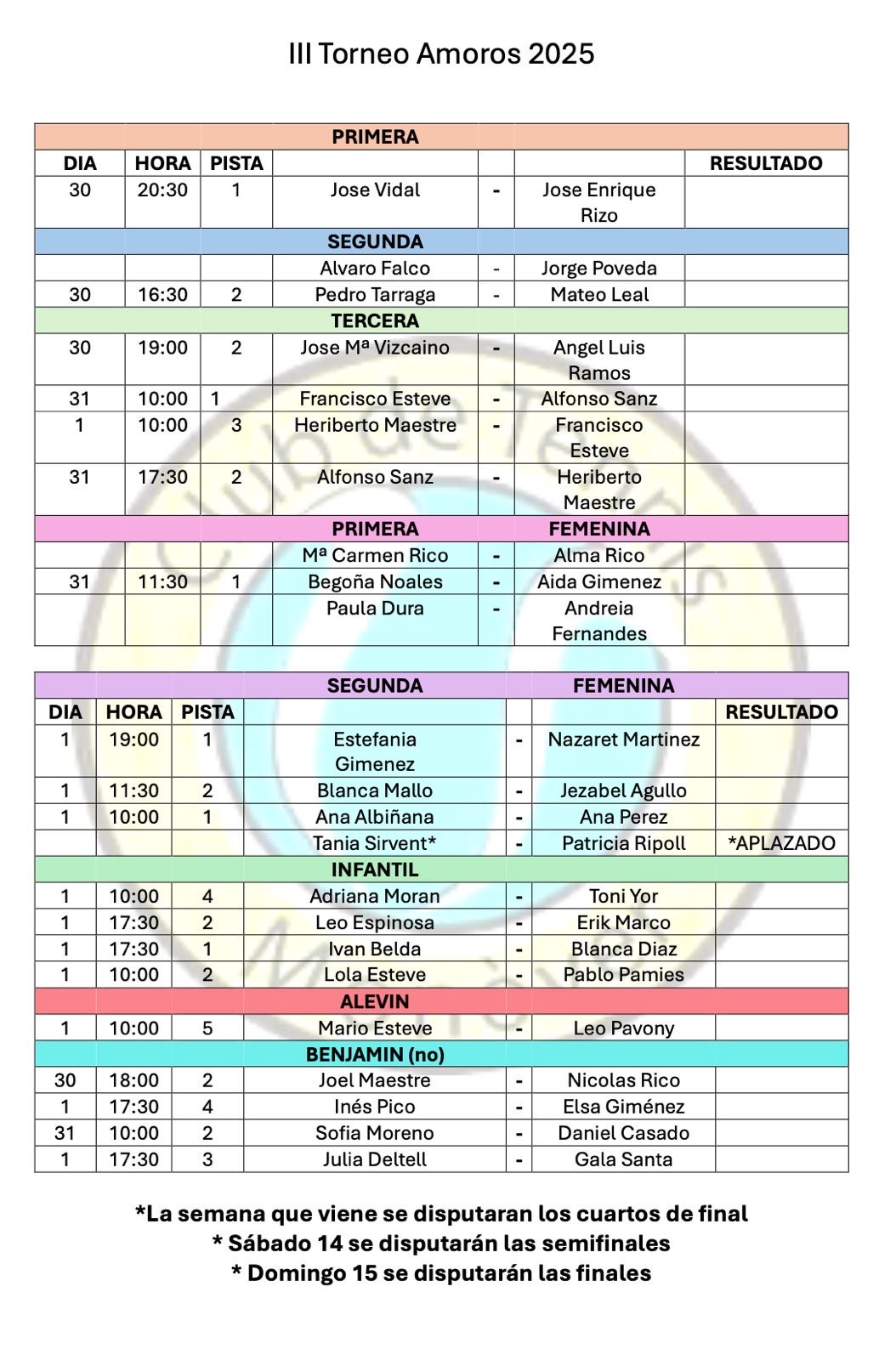 III Torneo Amoros 2025

| | | | PRIMERA | | | |
|---|---|---|---|---|---|---|
| DIA | HORA | PISTA | | | | RESULTADO |
| 30 | 20:30 | 1 | Jose Vidal | - | Jose Enrique Rizo | |
| | | | SEGUNDA | | | |
| | | | Alvaro Falco | - | Jorge Poveda | |
| 30 | 16:30 | 2 | Pedro Tarraga | - | Mateo Leal | |
| | | | TERCERA | | | |
| 30 | 19:00 | 2 | Jose Mª Vizcaino | - | Angel Luis Ramos | |
| 31 | 10:00 | 1 | Francisco Esteve | - | Alfonso Sanz | |
| 1 | 10:00 | 3 | Heriberto Maestre | - | Francisco Esteve | |
| 31 | 17:30 | 2 | Alfonso Sanz | - | Heriberto Maestre | |
| | | | PRIMERA | | FEMENINA | |
| | | | Mª Carmen Rico | - | Alma Rico | |
| 31 | 11:30 | 1 | Begoña Noales | - | Aida Gimenez | |
| | | | Paula Dura | - | Andreia Fernandes | |

| | | | SEGUNDA | | FEMENINA | |
|---|---|---|---|---|---|---|
| DIA | HORA | PISTA | | | | RESULTADO |
| 1 | 19:00 | 1 | Estefania Gimenez | - | Nazaret Martinez | |
| 1 | 11:30 | 2 | Blanca Mallo | - | Jezabel Agullo | |
| 1 | 10:00 | 1 | Ana Albiñana | - | Ana Perez | |
| | | | Tania Sirvent* | - | Patricia Ripoll | *APLAZADO |
| | | | INFANTIL | | | |
| 1 | 10:00 | 4 | Adriana Moran | - | Toni Yor | |
| 1 | 17:30 | 2 | Leo Espinosa | - | Erik Marco | |
| 1 | 17:30 | 1 | Ivan Belda | - | Blanca Diaz | |
| 1 | 10:00 | 2 | Lola Esteve | - | Pablo Pamies | |
| | | | ALEVIN | | | |
| 1 | 10:00 | 5 | Mario Esteve | - | Leo Pavony | |
| | | | BENJAMIN (no) | | | |
| 30 | 18:00 | 2 | Joel Maestre | - | Nicolas Rico | |
| 1 | 17:30 | 4 | Inés Pico | - | Elsa Giménez | |
| 31 | 10:00 | 2 | Sofia Moreno | - | Daniel Casado | |
| 1 | 17:30 | 3 | Julia Deltell | - | Gala Santa | |

*La semana que viene se disputaran los cuartos de final
* Sábado 14 se disputarán las semifinales
* Domingo 15 se disputarán las finales